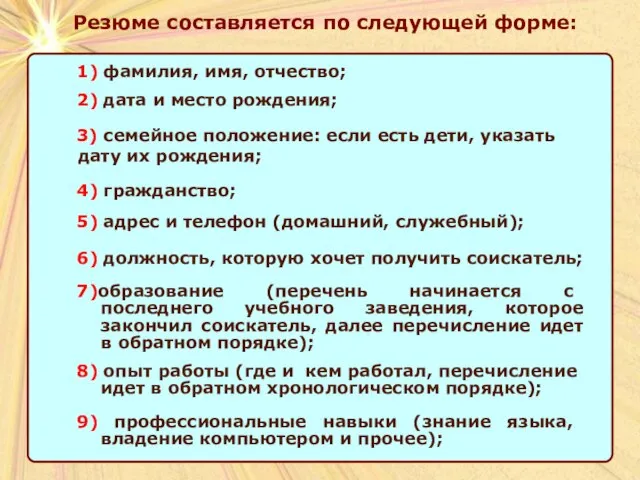 Резюме составляется по следующей форме:

1) фамилия, имя, отчество;

2) дата и место рождения;

3) семейное положение: если есть дети, указать дату их рождения;

4) гражданство;

5) адрес и телефон (домашний, служебный);

6) должность, которую хочет получить соискатель;

7)образование (перечень начинается с последнего учебного заведения, которое закончил соискатель, далее перечисление идет в обратном порядке);

8) опыт работы (где и кем работал, перечисление идет в обратном хронологическом порядке);

9) профессиональные навыки (знание языка, владение компьютером и прочее);